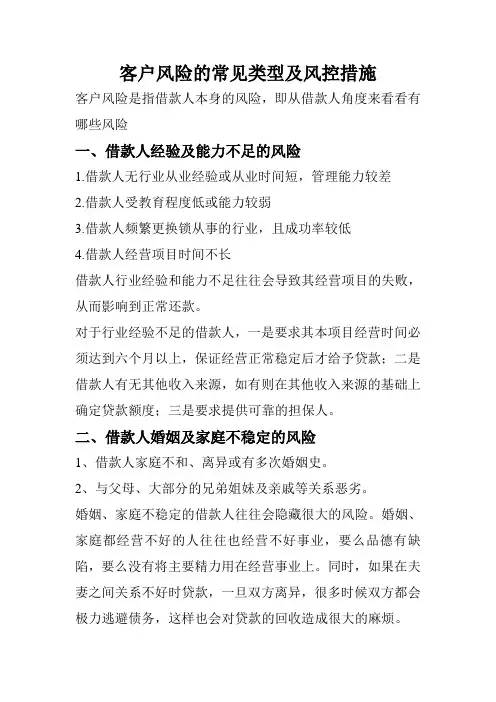 客户风险的常见类型及风控措施

客户风险是指借款人本身的风险，即从借款人角度来看看有哪些风险

一、借款人经验及能力不足的风险

1.借款人无行业从业经验或从业时间短，管理能力较差

2.借款人受教育程度低或能力较弱

3.借款人频繁更换锁从事的行业，且成功率较低

4.借款人经营项目时间不长

借款人行业经验和能力不足往往会导致其经营项目的失败，从而影响到正常还款。

对于行业经验不足的借款人，一是要求其本项目经营时间必须达到六个月以上，保证经营正常稳定后才给予贷款；二是借款人有无其他收入来源，如有则在其他收入来源的基础上确定贷款额度；三是要求提供可靠的担保人。

二、借款人婚姻及家庭不稳定的风险

1、借款人家庭不和、离异或有多次婚姻史。

2、与父母、大部分的兄弟姐妹及亲戚等关系恶劣。

婚姻、家庭不稳定的借款人往往会隐藏很大的风险。婚姻、家庭都经营不好的人往往也经营不好事业，要么品德有缺陷，要么没有将主要精力用在经营事业上。同时，如果在夫妻之间关系不好时贷款，一旦双方离异，很多时候双方都会极力逃避债务，这样也会对贷款的回收造成很大的麻烦。